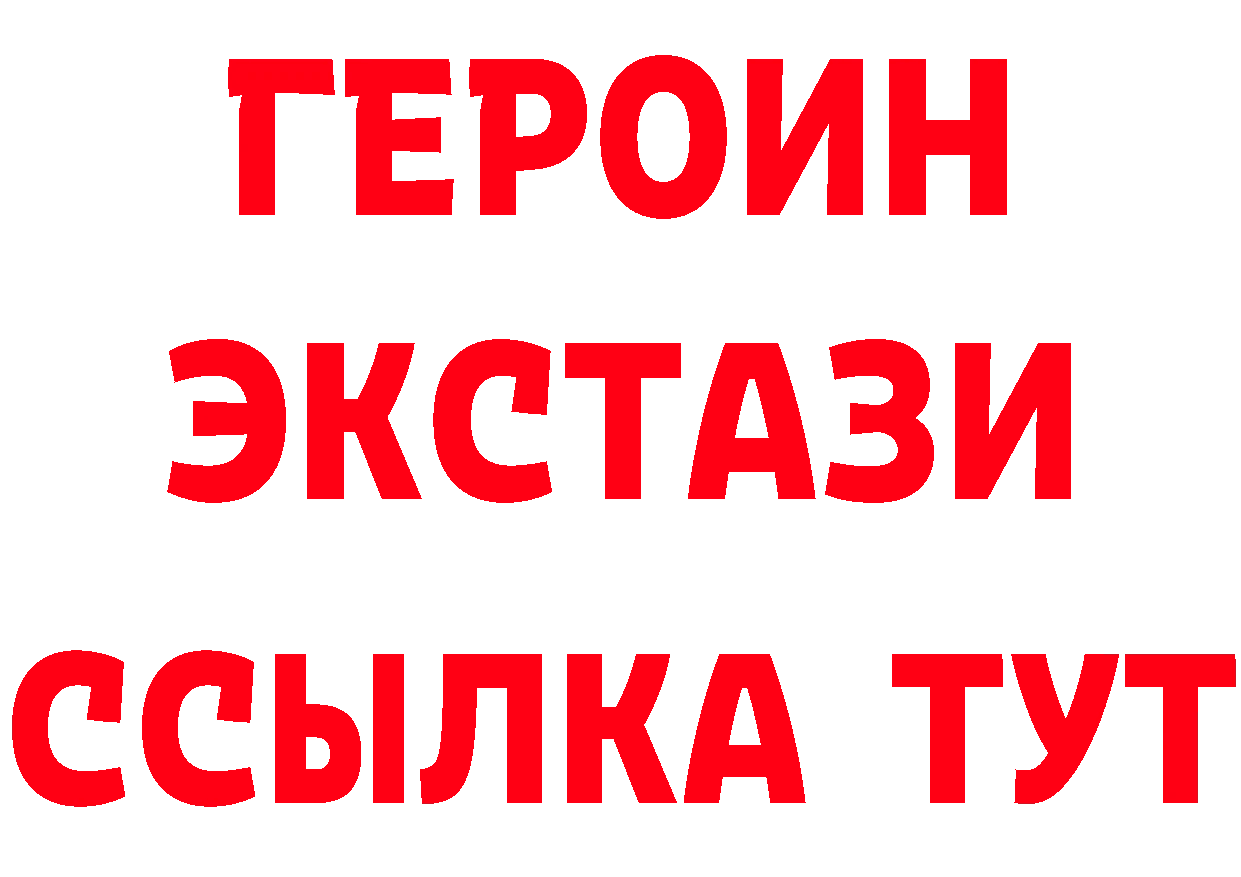 ГЕРОИН ЭКСТАЗИ ССЫЛКА ТУТ